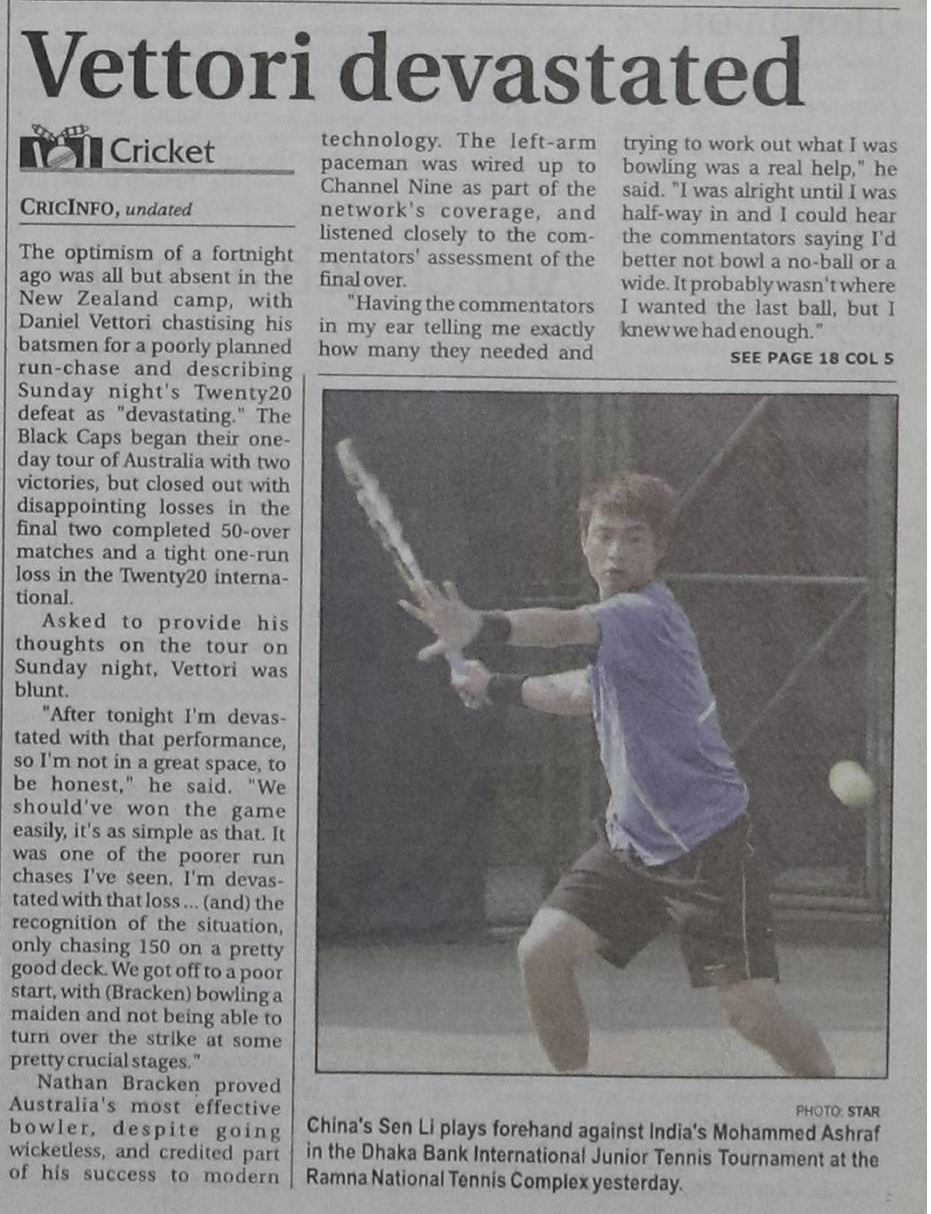 Vettori devastated

Cricket

CRICINFO, undated

The optimism of a fortnight ago was all but absent in the New Zealand camp, with Daniel Vettori chastising his batsmen for a poorly planned run-chase and describing Sunday night's Twenty20 defeat as "devastating." The Black Caps began their one-day tour of Australia with two victories, but closed out with disappointing losses in the final two completed 50-over matches and a tight one-run loss in the Twenty20 international.

Asked to provide his thoughts on the tour on Sunday night, Vettori was blunt.

"After tonight I'm devastated with that performance, so I'm not in a great space, to be honest," he said. "We should've won the game easily, it's as simple as that. It was one of the poorer run chases I've seen. I'm devastated with that loss ... (and) the recognition of the situation, only chasing 150 on a pretty good deck. We got off to a poor start, with (Bracken) bowling a maiden and not being able to turn over the strike at some pretty crucial stages."

Nathan Bracken proved Australia's most effective bowler, despite going wicketless, and credited part of his success to modern technology. The left-arm paceman was wired up to Channel Nine as part of the network's coverage, and listened closely to the commentators' assessment of the final over.

"Having the commentators in my ear telling me exactly how many they needed and trying to work out what I was bowling was a real help," he said. "I was alright until I was half-way in and I could hear the commentators saying I'd better not bowl a no-ball or a wide. It probably wasn't where I wanted the last ball, but I knew we had enough."

SEE PAGE 18 COL 5

PHOTO: STAR

China's Sen Li plays forehand against India's Mohammed Ashraf in the Dhaka Bank International Junior Tennis Tournament at the Ramna National Tennis Complex yesterday.